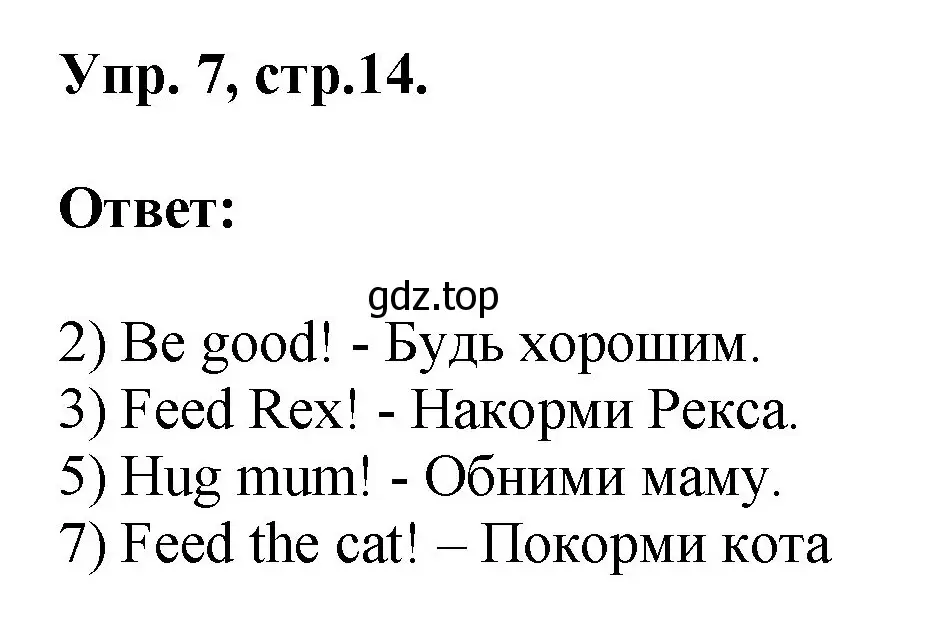 Упр. 7, стр.14.

Ответ:

gdz.top

2) Be good! - Будь хорошим.
3) Feed Rex! - Накорми Рекса.
5) Hug mum! - Обними маму.
7) Feed the cat! – Покорми кота